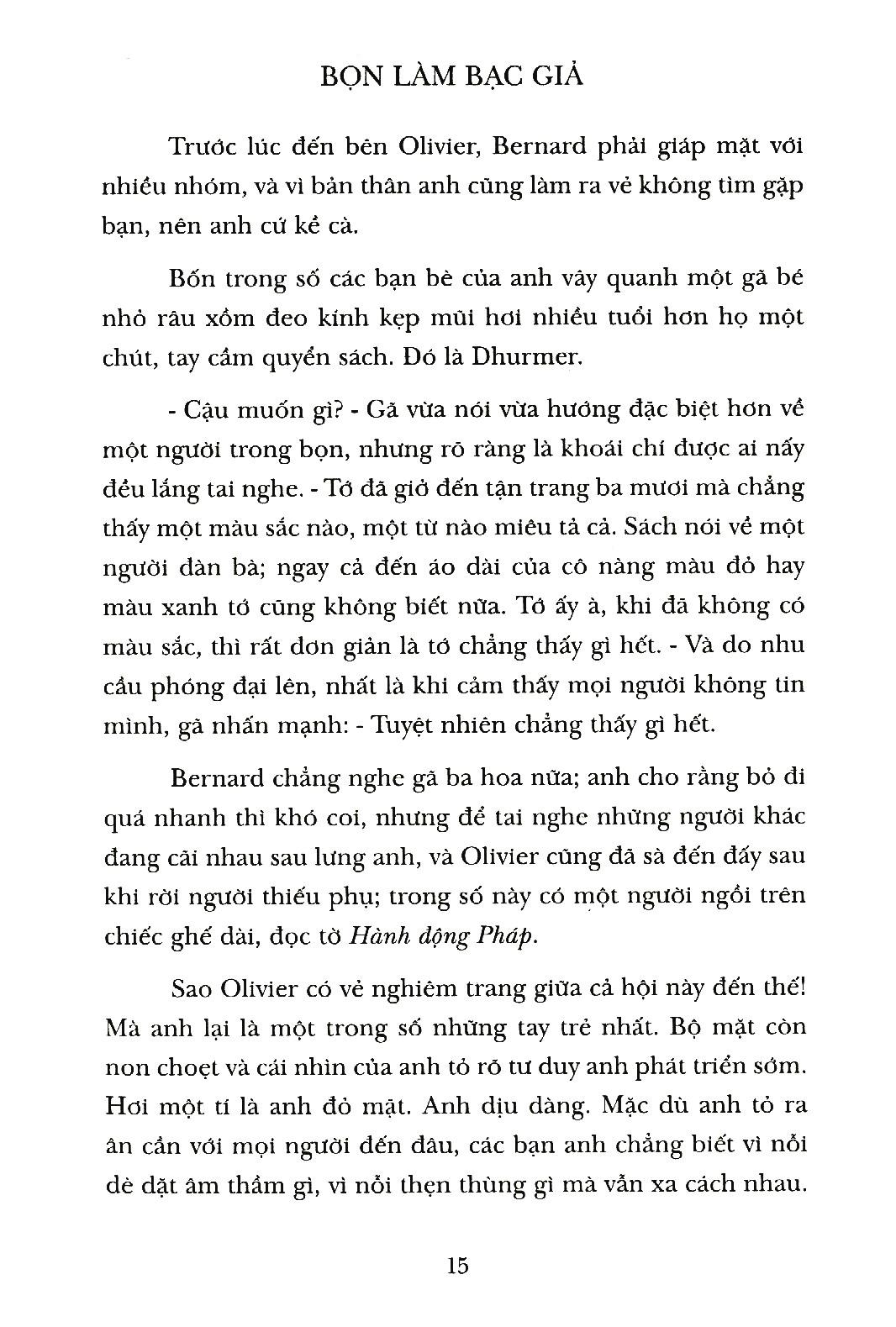 BỌN LÀM BẠC GIẢ

Trước lúc đến bên Olivier, Bernard phải giáp mặt với nhiều nhóm, và vì bản thân anh cũng làm ra vẻ không tìm gặp bạn, nên anh cứ kề cà.

Bốn trong số các bạn bè của anh vây quanh một gã bé nhỏ râu xồm đeo kính kẹp mũi hơi nhiều tuổi hơn họ một chút, tay cầm quyển sách. Đó là Dhurmer.

- Cậu muốn gì? - Gã vừa nói vừa hướng đặc biệt hơn về một người trong bọn, nhưng rõ ràng là khoái chí được ai nấy đều lắng tai nghe. - Tớ đã giở đến tận trang ba mươi mà chẳng thấy một màu sắc nào, một từ nào miêu tả cả. Sách nói về một người đàn bà; ngay cả đến áo dài của cô nàng màu đỏ hay màu xanh tớ cũng không biết nữa. Tớ ấy à, khi đã không có màu sắc, thì rất đơn giản là tớ chẳng thấy gì hết. - Và do nhu cầu phóng đại lên, nhất là khi cảm thấy mọi người không tin mình, gã nhấn mạnh: - Tuyệt nhiên chẳng thấy gì hết.

Bernard chẳng nghe gã ba hoa nữa; anh cho rằng bỏ đi quá nhanh thì khó coi, nhưng để tai nghe những người khác đang cãi nhau sau lưng anh, và Olivier cũng đã sà đến đấy sau khi rời người thiếu phụ; trong số này có một người ngồi trên chiếc ghế dài, đọc tờ Hành động Pháp.

Sao Olivier có vẻ nghiêm trang giữa cả hội này đến thế! Mà anh lại là một trong số những tay trẻ nhất. Bộ mặt còn non choẹt và cái nhìn của anh tỏ rõ tư duy anh phát triển sớm. Hơi một tí là anh đỏ mặt. Anh dịu dàng. Mặc dù anh tỏ ra ân cần với mọi người đến đâu, các bạn anh chẳng biết vì nỗi dè dặt âm thầm gì, vì nỗi thẹn thùng gì mà vẫn xa cách nhau.

15